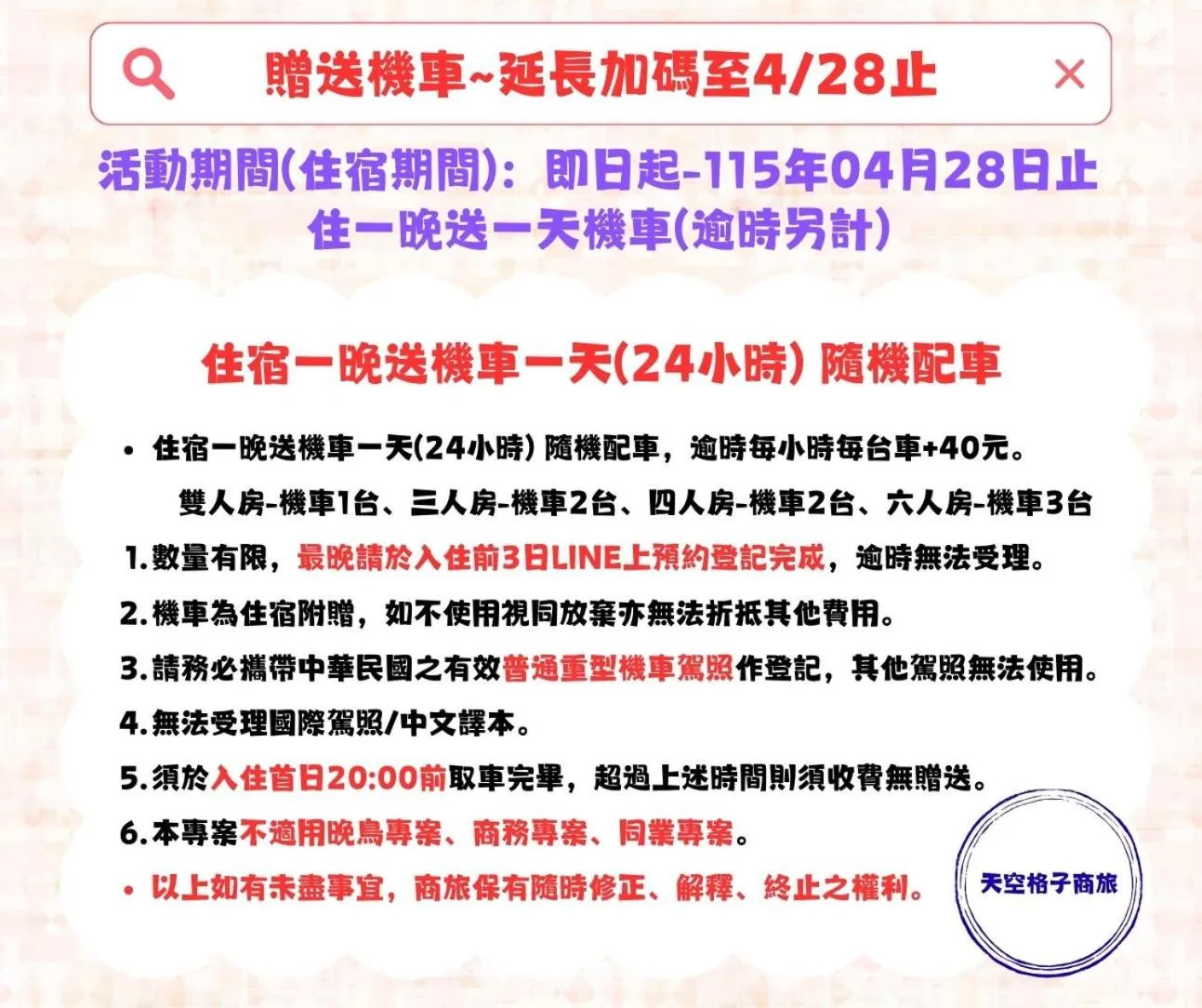 贈送機車~延長加碼至4/28止

活動期間(住宿期間)：即日起-115年04月28日止
住一晚送一天機車(逾時另計)

住宿一晚送機車一天(24小時) 隨機配車

• 住宿一晚送機車一天(24小時) 隨機配車，逾時每小時每台車+40元。
雙人房-機車1台、三人房-機車2台、四人房-機車2台、六人房-機車3台
1.數量有限，最晚請於入住前3日LINE上預約登記完成，逾時無法受理。
2.機車為住宿附贈，如不使用視同放棄亦無法折抵其他費用。
3.請務必攜帶中華民國之有效普通重型機車駕照作登記，其他駕照無法使用。
4.無法受理國際駕照/中文譯本。
5.須於入住首日20:00前取車完畢，超過上述時間則須收費無贈送。
6.本專案不適用晚鳥專案、商務專案、同業專案。
• 以上如有未盡事宜，商旅保有隨時修正、解釋、終止之權利。

天空格子商旅